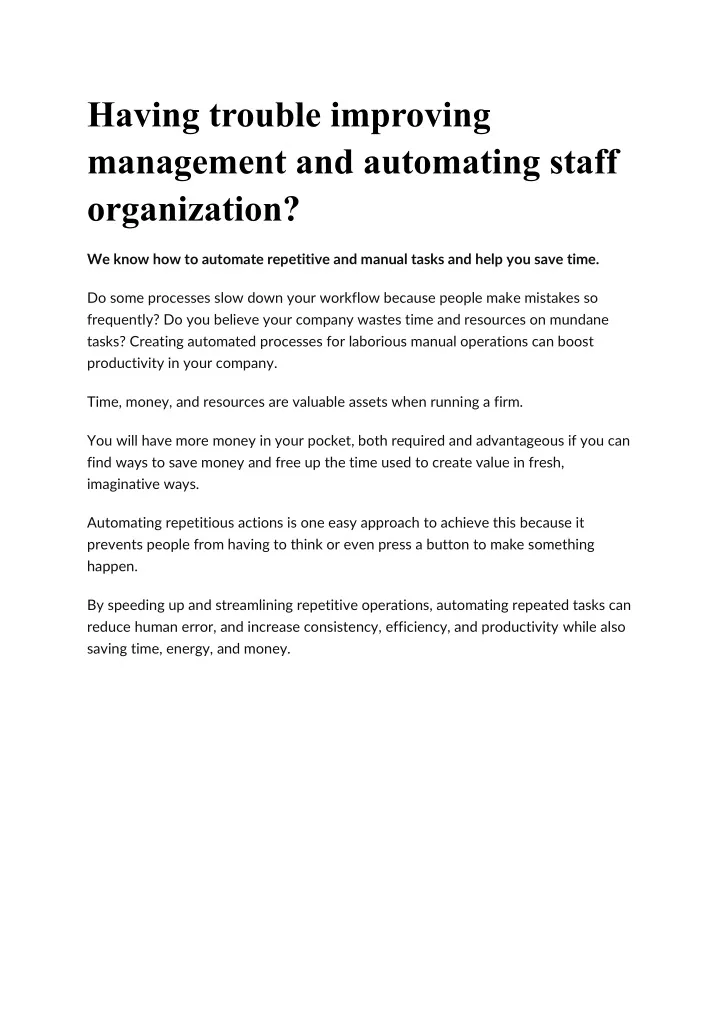 Having trouble improving management and automating staff organization?

We know how to automate repetitive and manual tasks and help you save time.

Do some processes slow down your workflow because people make mistakes so frequently? Do you believe your company wastes time and resources on mundane tasks? Creating automated processes for laborious manual operations can boost productivity in your company.

Time, money, and resources are valuable assets when running a firm.

You will have more money in your pocket, both required and advantageous if you can find ways to save money and free up the time used to create value in fresh, imaginative ways.

Automating repetitious actions is one easy approach to achieve this because it prevents people from having to think or even press a button to make something happen.

By speeding up and streamlining repetitive operations, automating repeated tasks can reduce human error, and increase consistency, efficiency, and productivity while also saving time, energy, and money.